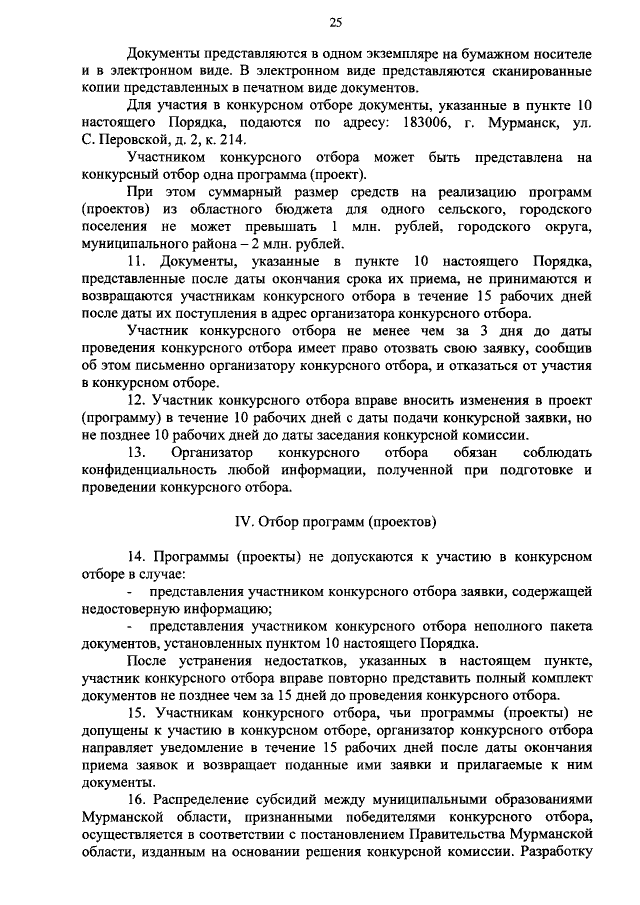 25

Документы представляются в одном экземпляре на бумажном носителе и в электронном виде. В электронном виде представляются сканированные копии представленных в печатном виде документов.

Для участия в конкурсном отборе документы, указанные в пункте 10 настоящего Порядка, подаются по адресу: 183006, г. Мурманск, ул. С. Перовской, д. 2, к. 214.

Участником конкурсного отбора может быть представлена на конкурсный отбор одна программа (проект).

При этом суммарный размер средств на реализацию программ (проектов) из областного бюджета для одного сельского, городского поселения не может превышать 1 млн. рублей, городского округа, муниципального района – 2 млн. рублей.

11. Документы, указанные в пункте 10 настоящего Порядка, представленные после даты окончания срока их приема, не принимаются и возвращаются участникам конкурсного отбора в течение 15 рабочих дней после даты их поступления в адрес организатора конкурсного отбора.

Участник конкурсного отбора не менее чем за 3 дня до даты проведения конкурсного отбора имеет право отозвать свою заявку, сообщив об этом письменно организатору конкурсного отбора, и отказаться от участия в конкурсном отборе.

12. Участник конкурсного отбора вправе вносить изменения в проект (программу) в течение 10 рабочих дней с даты подачи конкурсной заявки, но не позднее 10 рабочих дней до даты заседания конкурсной комиссии.

13. Организатор конкурсного отбора обязан соблюдать конфиденциальность любой информации, полученной при подготовке и проведении конкурсного отбора.

IV. Отбор программ (проектов)

14. Программы (проекты) не допускаются к участию в конкурсном отборе в случае:

- представления участником конкурсного отбора заявки, содержащей недостоверную информацию;

- представления участником конкурсного отбора неполного пакета документов, установленных пунктом 10 настоящего Порядка.

После устранения недостатков, указанных в настоящем пункте, участник конкурсного отбора вправе повторно представить полный комплект документов не позднее чем за 15 дней до проведения конкурсного отбора.

15. Участникам конкурсного отбора, чьи программы (проекты) не допущены к участию в конкурсном отборе, организатор конкурсного отбора направляет уведомление в течение 15 рабочих дней после даты окончания приема заявок и возвращает поданные ими заявки и прилагаемые к ним документы.

16. Распределение субсидий между муниципальными образованиями Мурманской области, признанными победителями конкурсного отбора, осуществляется в соответствии с постановлением Правительства Мурманской области, изданным на основании решения конкурсной комиссии. Разработку